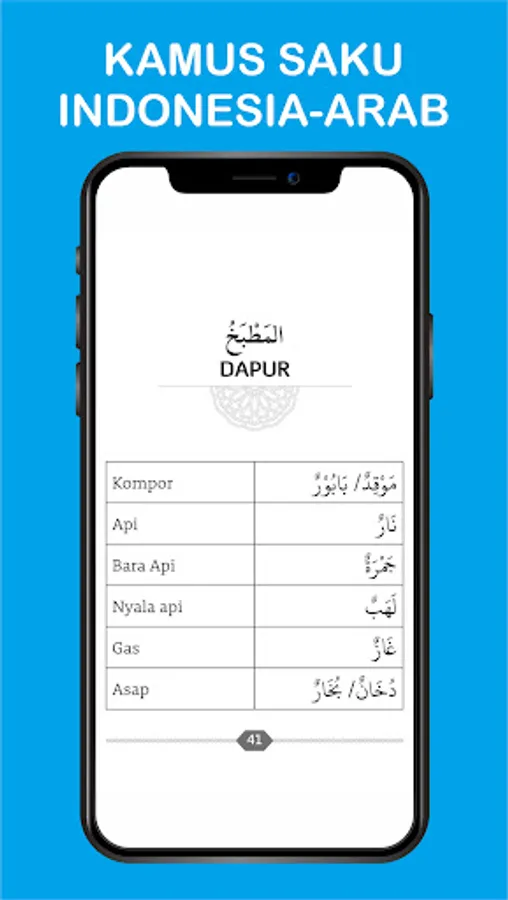 KAMUS SAKU INDONESIA-ARAB

المَطْبَخُ
DAPUR

| Kompor | مَوْقِدٌ/ بَابُوْرٌ |
|---|---|
| Api | نَارٌ |
| Bara Api | جَمْرَةٌ |
| Nyala api | لَهَبٌ |
| Gas | غَازٌ |
| Asap | دُخَانٌ/ بُخَارٌ |

41